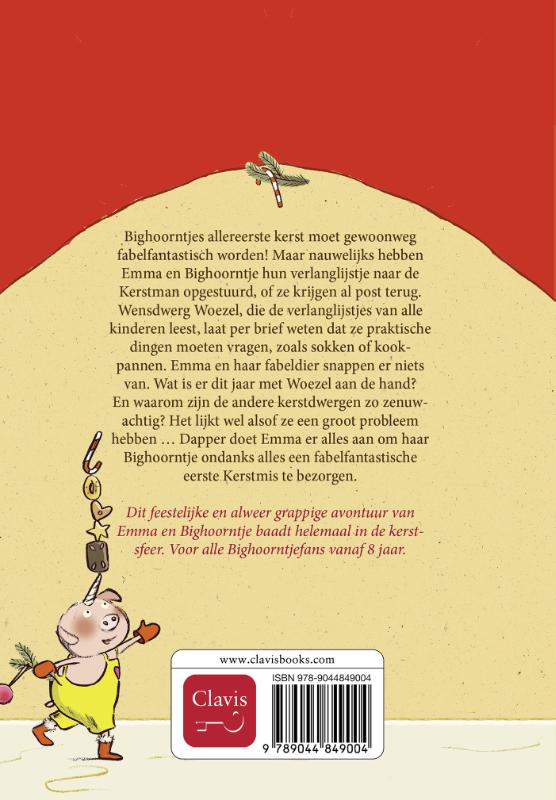 Bighoorntjes allereerste kerst moet gewoonweg fabelfantastisch worden! Maar nauwelijks hebben Emma en Bighoorntje hun verlanglijstje naar de Kerstman opgestuurd, of ze krijgen al post terug. Wensdwerg Woezel, die de verlanglijstjes van alle kinderen leest, laat per brief weten dat ze praktische dingen moeten vragen, zoals sokken of kookpannen. Emma en haar fabeldier snappen er niets van. Wat is er dit jaar met Woezel aan de hand? En waarom zijn de andere kerstdwergen zo zenuwachtig? Het lijkt wel alsof ze een groot probleem hebben … Dapper doet Emma er alles aan om haar Bighoorntje ondanks alles een fabelfantastische eerste Kerstmis te bezorgen.

Dit feestelijke en alweer grappige avontuur van Emma en Bighoorntje baadt helemaal in de kerstsfeer. Voor alle Bighoorntjefans vanaf 8 jaar.

www.clavisbooks.com

Clavis

ISBN 978-9044849004

9 789044 849004